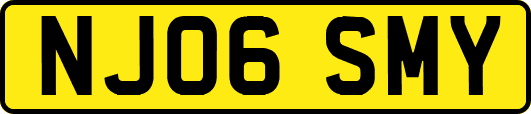 NJ06 SMY